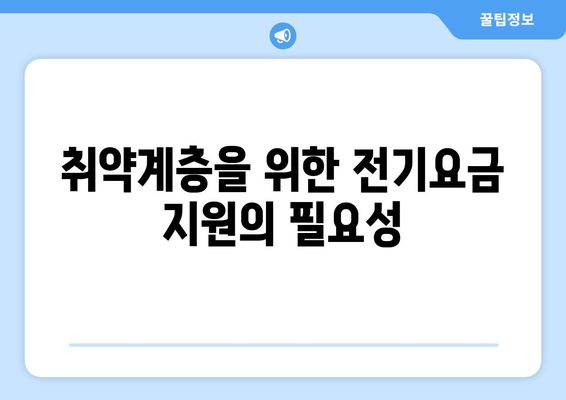 꿀팁정보

취약계층을 위한 전기요금 지원의 필요성